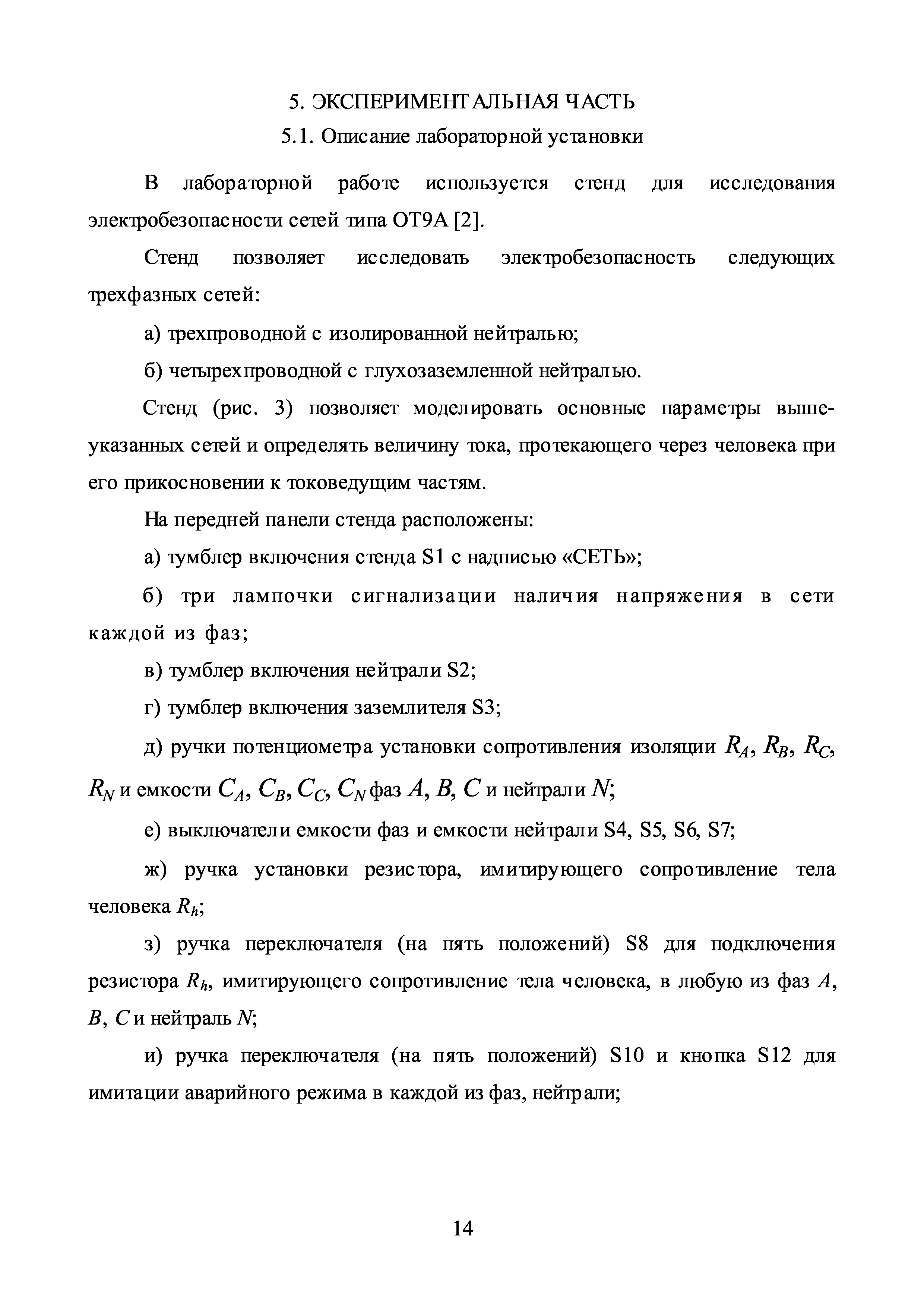 5. ЭКСПЕРИМЕНТАЛЬНАЯ ЧАСТЬ

5.1. Описание лабораторной установки

В лабораторной работе используется стенд для исследования электробезопасности сетей типа ОТ9А [2].

Стенд позволяет исследовать электробезопасность следующих трехфазных сетей:

а) трехпроводной с изолированной нейтралью;

б) четырехпроводной с глухозаземленной нейтралью.

Стенд (рис. 3) позволяет моделировать основные параметры вышеуказанных сетей и определять величину тока, протекающего через человека при его прикосновении к токоведущим частям.

На передней панели стенда расположены:

а) тумблер включения стенда S1 с надписью «СЕТЬ»;

б) три лампочки сигнализации наличия напряжения в сети каждой из фаз;

в) тумблер включения нейтрали S2;

г) тумблер включения заземлителя S3;

д) ручки потенциометра установки сопротивления изоляции $R_A$, $R_B$, $R_C$, $R_N$ и емкости $C_A$, $C_B$, $C_C$, $C_N$ фаз $A$, $B$, $C$ и нейтрали $N$;

е) выключатели емкости фаз и емкости нейтрали S4, S5, S6, S7;

ж) ручка установки резистора, имитирующего сопротивление тела человека $R_h$;

з) ручка переключателя (на пять положений) S8 для подключения резистора $R_h$, имитирующего сопротивление тела человека, в любую из фаз $A$, $B$, $C$ и нейтраль $N$;

и) ручка переключателя (на пять положений) S10 и кнопка S12 для имитации аварийного режима в каждой из фаз, нейтрали;

14